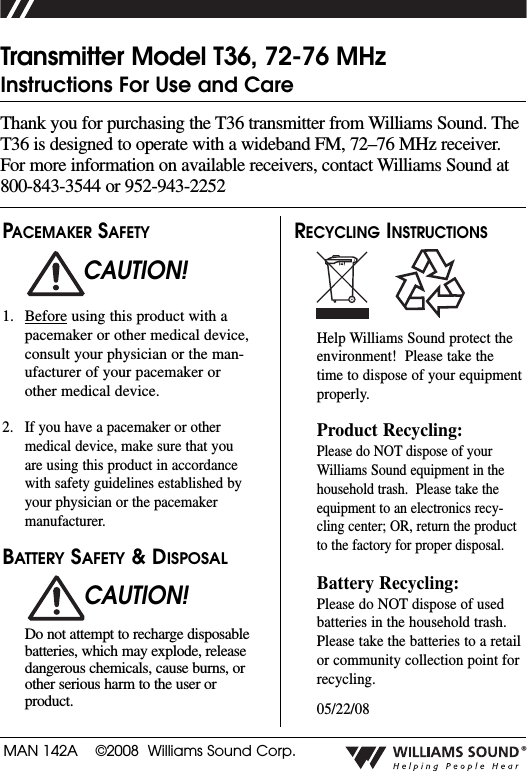 Transmitter Model T36, 72-76 MHz
Instructions For Use and Care

Thank you for purchasing the T36 transmitter from Williams Sound. The T36 is designed to operate with a wideband FM, 72–76 MHz receiver. For more information on available receivers, contact Williams Sound at 800-843-3544 or 952-943-2252

PACEMAKER SAFETY

CAUTION!

1. Before using this product with a pacemaker or other medical device, consult your physician or the manufacturer of your pacemaker or other medical device.

2. If you have a pacemaker or other medical device, make sure that you are using this product in accordance with safety guidelines established by your physician or the pacemaker manufacturer.

BATTERY SAFETY & DISPOSAL

CAUTION!

Do not attempt to recharge disposable batteries, which may explode, release dangerous chemicals, cause burns, or other serious harm to the user or product.

RECYCLING INSTRUCTIONS

Help Williams Sound protect the environment! Please take the time to dispose of your equipment properly.

Product Recycling:
Please do NOT dispose of your Williams Sound equipment in the household trash. Please take the equipment to an electronics recycling center; OR, return the product to the factory for proper disposal.

Battery Recycling:
Please do NOT dispose of used batteries in the household trash. Please take the batteries to a retail or community collection point for recycling.

05/22/08

MAN 142A ©2008 Williams Sound Corp.

WILLIAMS SOUND®
Helping People Hear